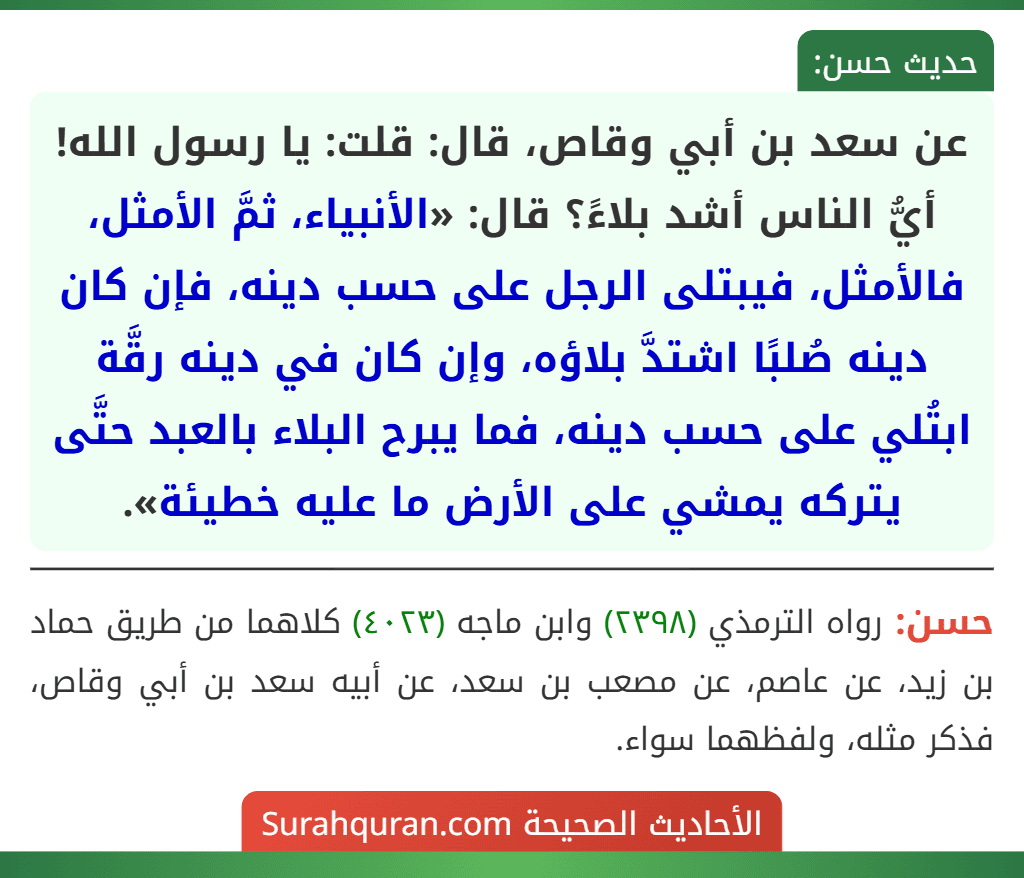 حديث حسن:

عن سعد بن أبي وقاص، قال: قلت: يا رسول الله! أيُّ الناس أشد بلاءً؟ قال: «الأنبياء، ثمَّ الأمثل، فالأمثل، فيبتلى الرجل على حسب دينه، فإن كان دينه صُلبًا اشتدَّ بلاؤه، وإن كان في دينه رقَّة ابتُلي على حسب دينه، فما يبرح البلاء بالعبد حتَّى يتركه يمشي على الأرض ما عليه خطيئة».

حسن: رواه الترمذي (٢٣٩٨) وابن ماجه (٤٠٢٣) كلاهما من طريق حماد بن زيد، عن عاصم، عن مصعب بن سعد، عن أبيه سعد بن أبي وقاص، فذكر مثله، ولفظهما سواء.

الأحاديث الصحيحة Surahquran.com